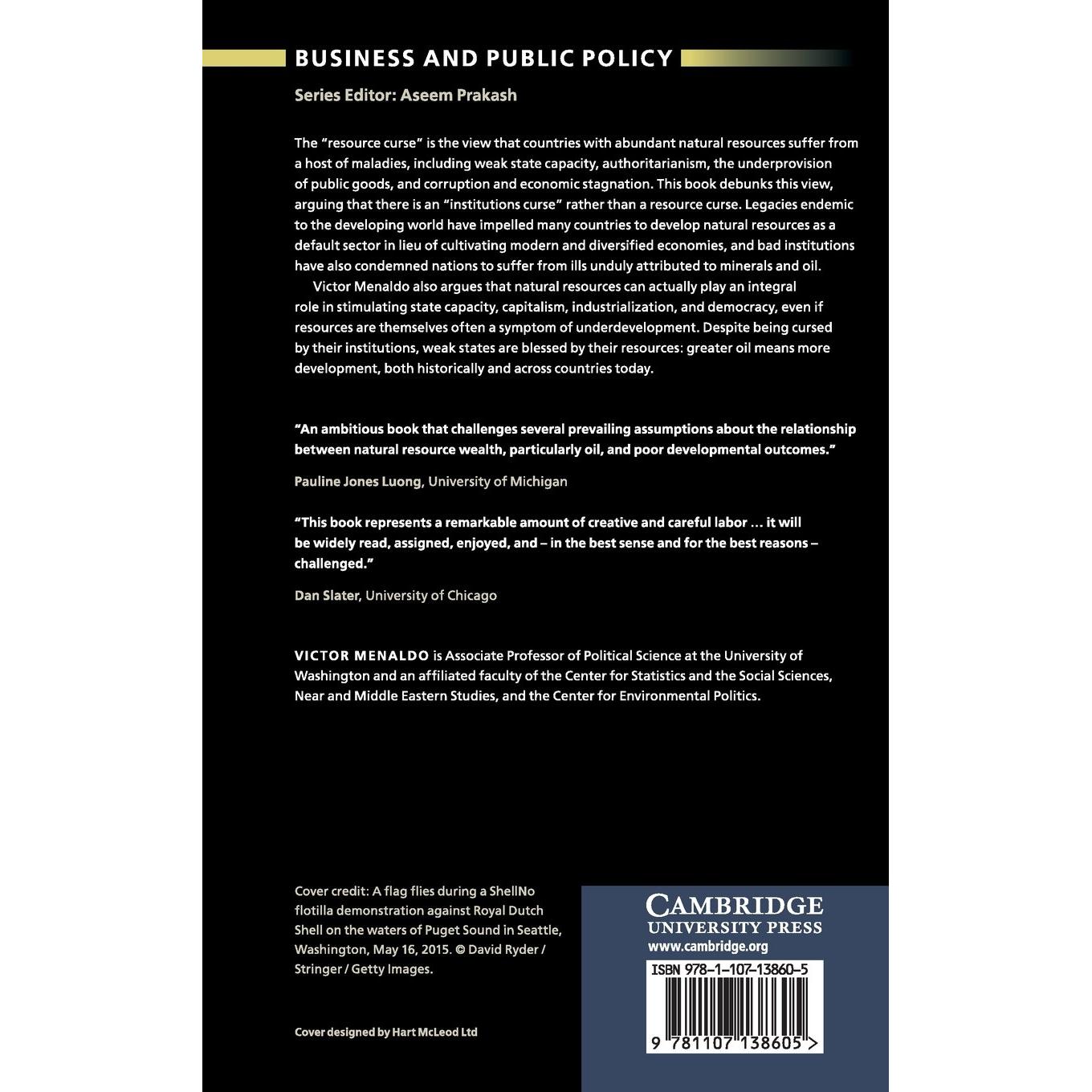 BUSINESS AND PUBLIC POLICY

Series Editor: Aseem Prakash

The "resource curse" is the view that countries with abundant natural resources suffer from a host of maladies, including weak state capacity, authoritarianism, the underprovision of public goods, and corruption and economic stagnation. This book debunks this view, arguing that there is an "institutions curse" rather than a resource curse. Legacies endemic to the developing world have impelled many countries to develop natural resources as a default sector in lieu of cultivating modern and diversified economies, and bad institutions have also condemned nations to suffer from ills unduly attributed to minerals and oil.

Victor Menaldo also argues that natural resources can actually play an integral role in stimulating state capacity, capitalism, industrialization, and democracy, even if resources are themselves often a symptom of underdevelopment. Despite being cursed by their institutions, weak states are blessed by their resources: greater oil means more development, both historically and across countries today.

"An ambitious book that challenges several prevailing assumptions about the relationship between natural resource wealth, particularly oil, and poor developmental outcomes."

Pauline Jones Luong, University of Michigan

"This book represents a remarkable amount of creative and careful labor … it will be widely read, assigned, enjoyed, and – in the best sense and for the best reasons – challenged."

Dan Slater, University of Chicago

VICTOR MENALDO is Associate Professor of Political Science at the University of Washington and an affiliated faculty of the Center for Statistics and the Social Sciences, Near and Middle Eastern Studies, and the Center for Environmental Politics.

Cover credit: A flag flies during a ShellNo flotilla demonstration against Royal Dutch Shell on the waters of Puget Sound in Seattle, Washington, May 16, 2015. © David Ryder / Stringer / Getty Images.

Cover designed by Hart McLeod Ltd

CAMBRIDGE
UNIVERSITY PRESS
www.cambridge.org

ISBN 978-1-107-13860-5

9 781107 138605 >